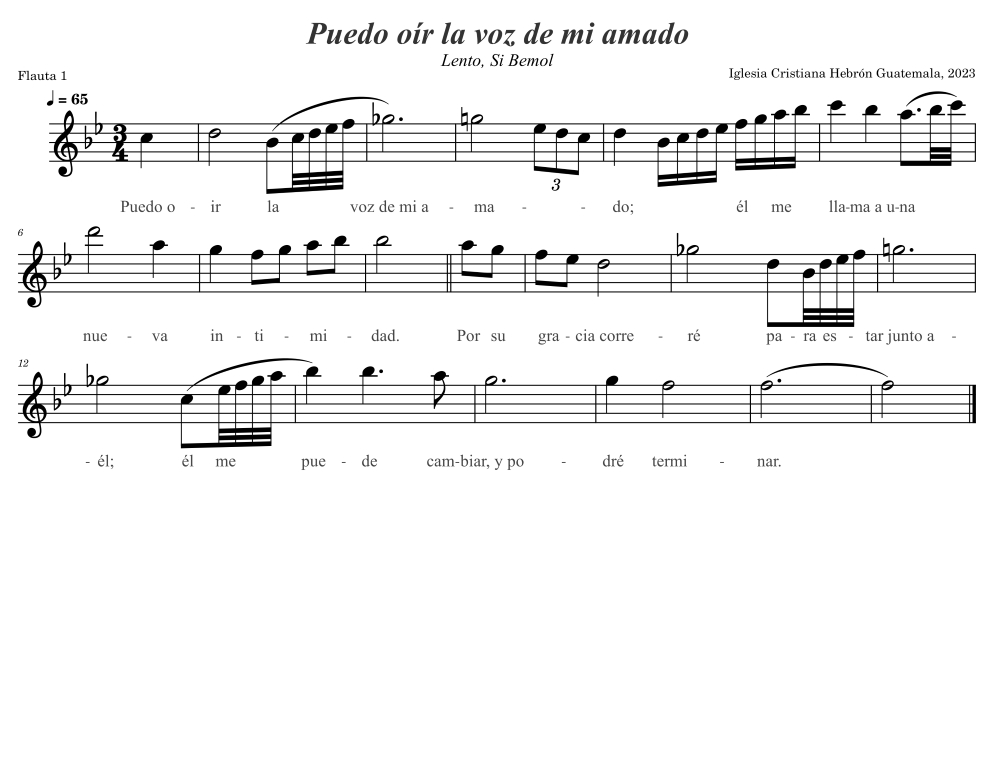 Puedo oír la voz de mi amado

Lento, Si Bemol

Flauta 1

Iglesia Cristiana Hebrón Guatemala, 2023

♩ = 65

3

Puedo o - ir la voz de mi a - ma - - do; él me lla-ma a u-na

6

nue - va in - ti - mi - dad. Por su gra - cia corre - ré pa - ra es - tar junto a -

12

- él; él me pue - de cam-biar, y po - dré termi - nar.